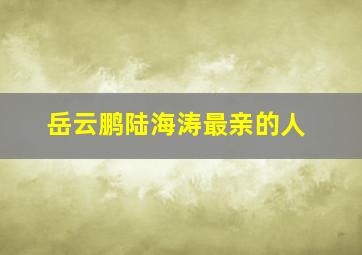 岳云鹏陆海涛最亲的人